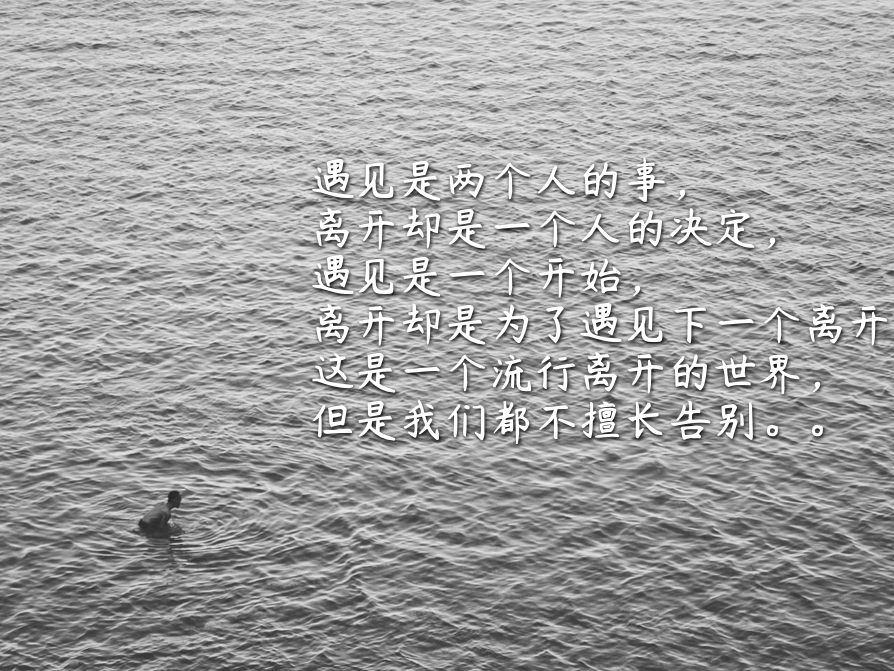 遇见是两个人的事，
离开却是一个人的决定，
遇见是一个开始，
离开却是为了遇见下一个离开
这是一个流行离开的世界，
但是我们都不擅长告别。。